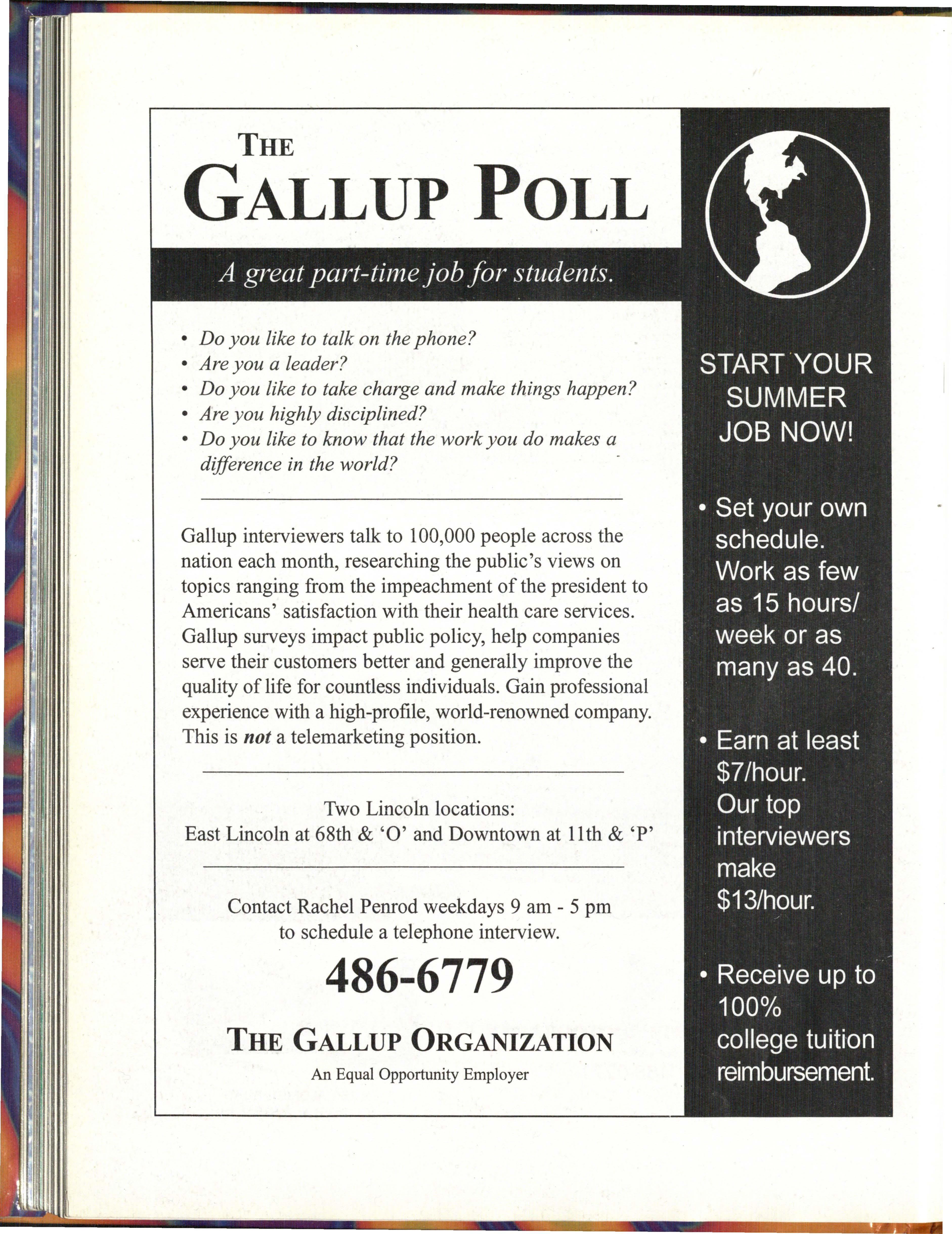 THE
GALLUP POLL

A great part-time job for students.

• Do you like to talk on the phone?
• Are you a leader?
• Do you like to take charge and make things happen?
• Are you highly disciplined?
• Do you like to know that the work you do makes a difference in the world?

Gallup interviewers talk to 100,000 people across the nation each month, researching the public's views on topics ranging from the impeachment of the president to Americans' satisfaction with their health care services. Gallup surveys impact public policy, help companies serve their customers better and generally improve the quality of life for countless individuals. Gain professional experience with a high-profile, world-renowned company. This is not a telemarketing position.

Two Lincoln locations:
East Lincoln at 68th & 'O' and Downtown at 11th & 'P'

Contact Rachel Penrod weekdays 9 am - 5 pm
to schedule a telephone interview.

486-6779

THE GALLUP ORGANIZATION
An Equal Opportunity Employer

START YOUR SUMMER JOB NOW!

• Set your own schedule. Work as few as 15 hours/ week or as many as 40.

• Earn at least $7/hour. Our top interviewers make $13/hour.

• Receive up to 100% college tuition reimbursement.